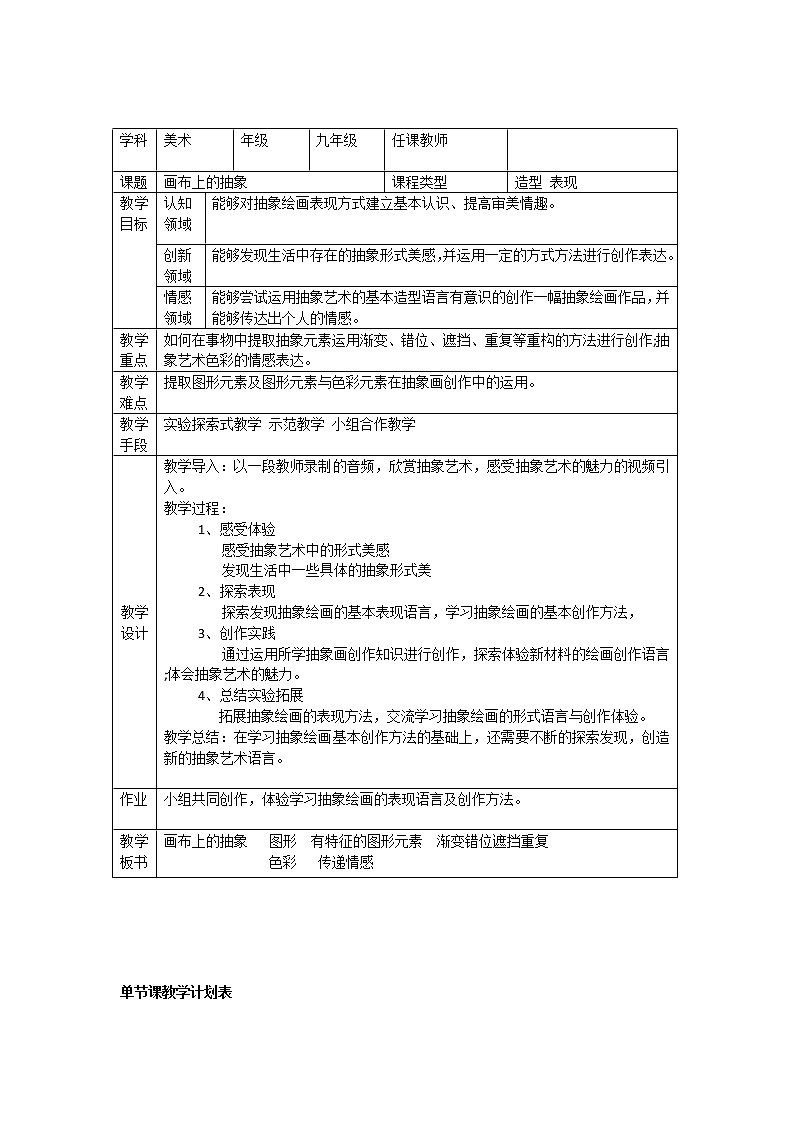 | 学科 | 美术 | 年级 | 九年级 | 任课教师 | |
|---|---|---|---|---|---|
| 课题 | 画布上的抽象 | | | 课程类型 | 造型 表现 |
| 教学目标 | 认知领域 | 能够对抽象绘画表现方式建立基本认识、提高审美情趣。 | | | |
| | 创新领域 | 能够发现生活中存在的抽象形式美感，并运用一定的方式方法进行创作表达。 | | | |
| | 情感领域 | 能够尝试运用抽象艺术的基本造型语言有意识的创作一幅抽象绘画作品，并能够传达出个人的情感。 | | | |
| 教学重点 | 如何在事物中提取抽象元素运用渐变、错位、遮挡、重复等重构的方法进行创作;抽象艺术色彩的情感表达。 | | | | |
| 教学难点 | 提取图形元素及图形元素与色彩元素在抽象画创作中的运用。 | | | | |
| 教学手段 | 实验探索式教学 示范教学 小组合作教学 | | | | |
| 教学设计 | 教学导入：以一段教师录制的音频，欣赏抽象艺术，感受抽象艺术的魅力的视频引入。<br>教学过程：<br>1、感受体验<br>感受抽象艺术中的形式美感<br>发现生活中一些具体的抽象形式美<br>2、探索表现<br>探索发现抽象绘画的基本表现语言，学习抽象绘画的基本创作方法，<br>3、创作实践<br>通过运用所学抽象画创作知识进行创作，探索体验新材料的绘画创作语言;体会抽象艺术的魅力。<br>4、总结实验拓展<br>拓展抽象绘画的表现方法，交流学习抽象绘画的形式语言与创作体验。<br>教学总结：在学习抽象绘画基本创作方法的基础上，还需要不断的探索发现，创造新的抽象艺术语言。 | | | | |
| 作业 | 小组共同创作，体验学习抽象绘画的表现语言及创作方法。 | | | | |
| 教学板书 | 画布上的抽象　图形　有特征的图形元素　渐变错位遮挡重复<br>色彩　传递情感 | | | | |

单节课教学计划表